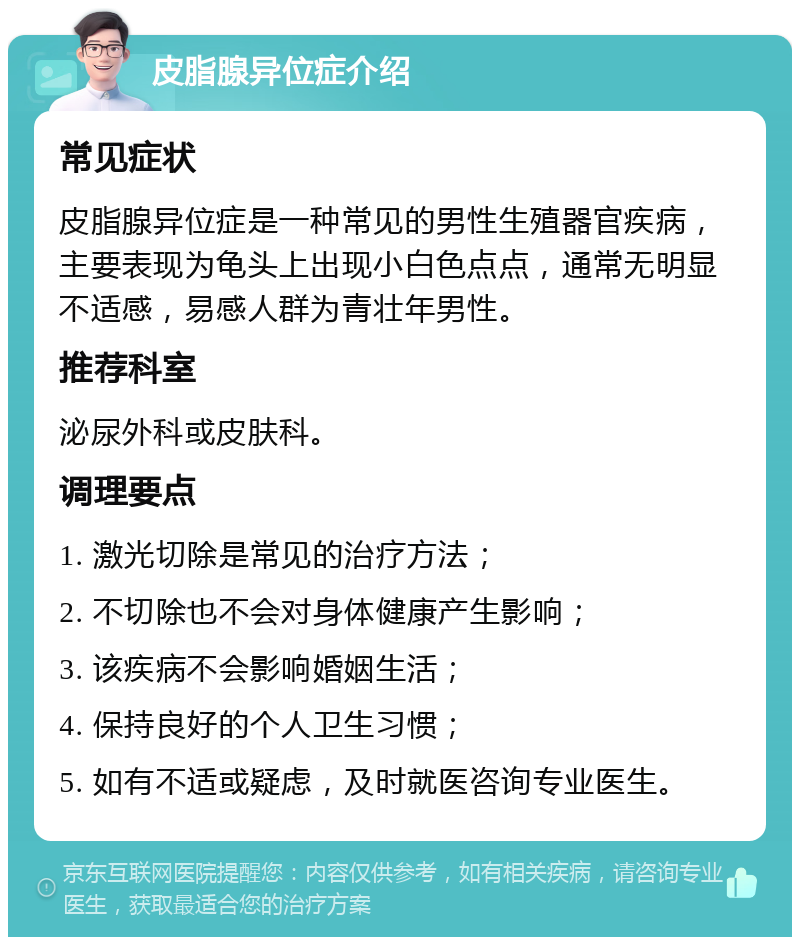 皮脂腺异位症介绍

常见症状

皮脂腺异位症是一种常见的男性生殖器官疾病，主要表现为龟头上出现小白色点点，通常无明显不适感，易感人群为青壮年男性。

推荐科室

泌尿外科或皮肤科。

调理要点

1. 激光切除是常见的治疗方法；

2. 不切除也不会对身体健康产生影响；

3. 该疾病不会影响婚姻生活；

4. 保持良好的个人卫生习惯；

5. 如有不适或疑虑，及时就医咨询专业医生。

京东互联网医院提醒您：内容仅供参考，如有相关疾病，请咨询专业医生，获取最适合您的治疗方案